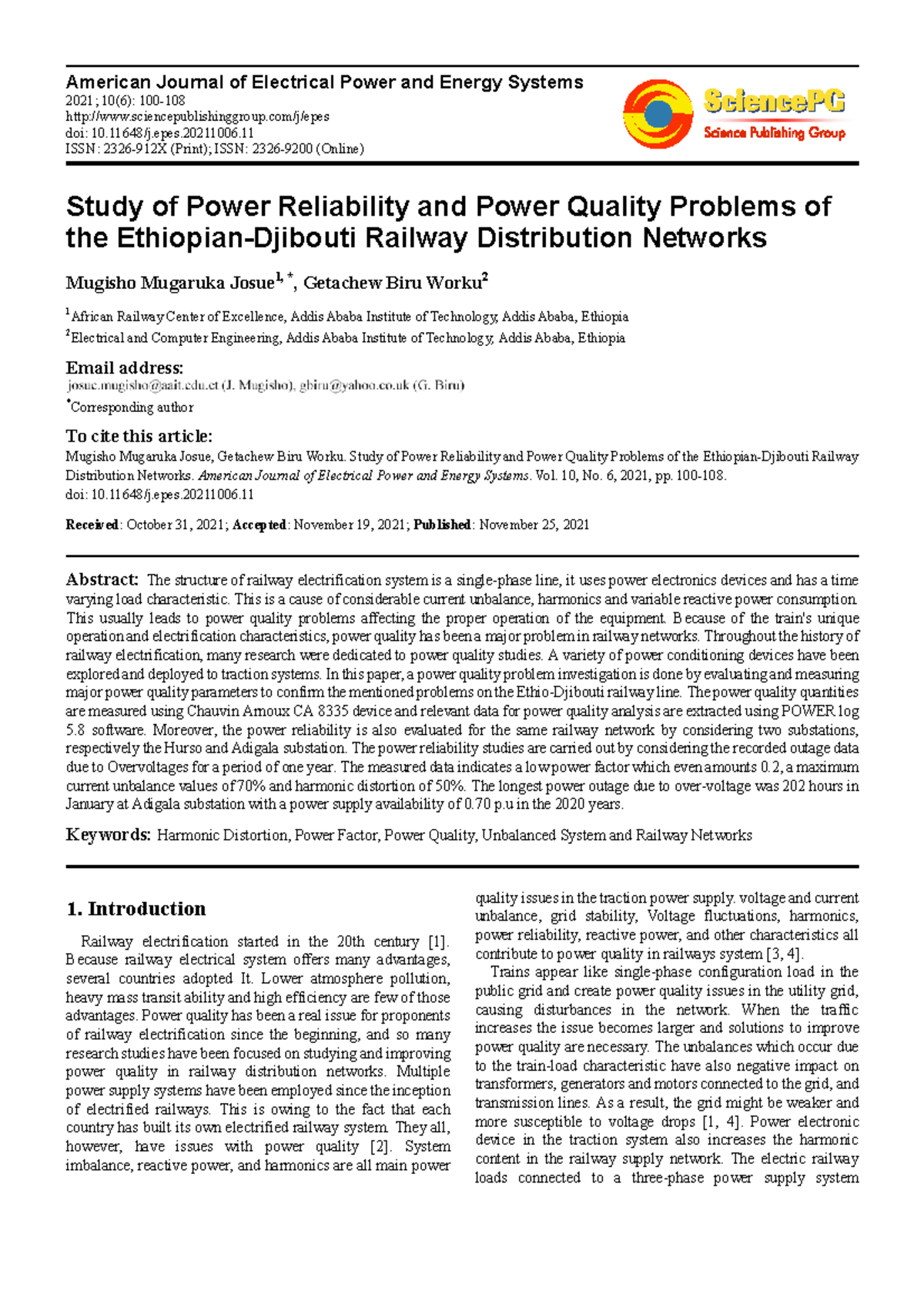 American Journal of Electrical Power and Energy Systems
2021; 10(6): 100-108
http://www.sciencepublishinggroup.com/j/epes
doi: 10.11648/j.epes.20211006.11
ISSN: 2326-912X (Print); ISSN: 2326-9200 (Online)

SciencePG
Science Publishing Group

Study of Power Reliability and Power Quality Problems of the Ethiopian-Djibouti Railway Distribution Networks

Mugisho Mugaruka Josue$^{1, *}$, Getachew Biru Worku$^{2}$

$^{1}$African Railway Center of Excellence, Addis Ababa Institute of Technology, Addis Ababa, Ethiopia
$^{2}$Electrical and Computer Engineering, Addis Ababa Institute of Technology, Addis Ababa, Ethiopia

Email address:
josue.mugisho@aait.edu.et (J. Mugisho), gbiru@yahoo.co.uk (G. Biru)
$^{*}$Corresponding author

To cite this article:
Mugisho Mugaruka Josue, Getachew Biru Worku. Study of Power Reliability and Power Quality Problems of the Ethiopian-Djibouti Railway Distribution Networks. American Journal of Electrical Power and Energy Systems. Vol. 10, No. 6, 2021, pp. 100-108. doi: 10.11648/j.epes.20211006.11

Received: October 31, 2021; Accepted: November 19, 2021; Published: November 25, 2021

Abstract: The structure of railway electrification system is a single-phase line, it uses power electronics devices and has a time varying load characteristic. This is a cause of considerable current unbalance, harmonics and variable reactive power consumption. This usually leads to power quality problems affecting the proper operation of the equipment. Because of the train's unique operation and electrification characteristics, power quality has been a major problem in railway networks. Throughout the history of railway electrification, many research were dedicated to power quality studies. A variety of power conditioning devices have been explored and deployed to traction systems. In this paper, a power quality problem investigation is done by evaluating and measuring major power quality parameters to confirm the mentioned problems on the Ethio-Djibouti railway line. The power quality quantities are measured using Chauvin Arnoux CA 8335 device and relevant data for power quality analysis are extracted using POWER log 5.8 software. Moreover, the power reliability is also evaluated for the same railway network by considering two substations, respectively the Hurso and Adigala substation. The power reliability studies are carried out by considering the recorded outage data due to Overvoltages for a period of one year. The measured data indicates a low power factor which even amounts 0.2, a maximum current unbalance values of 70% and harmonic distortion of 50%. The longest power outage due to over-voltage was 202 hours in January at Adigala substation with a power supply availability of 0.70 p.u in the 2020 years.

Keywords: Harmonic Distortion, Power Factor, Power Quality, Unbalanced System and Railway Networks

1. Introduction

Railway electrification started in the 20th century [1]. Because railway electrical system offers many advantages, several countries adopted It. Lower atmosphere pollution, heavy mass transit ability and high efficiency are few of those advantages. Power quality has been a real issue for proponents of railway electrification since the beginning, and so many research studies have been focused on studying and improving power quality in railway distribution networks. Multiple power supply systems have been employed since the inception of electrified railways. This is owing to the fact that each country has built its own electrified railway system. They all, however, have issues with power quality [2]. System imbalance, reactive power, and harmonics are all main power quality issues in the traction power supply. voltage and current unbalance, grid stability, Voltage fluctuations, harmonics, power reliability, reactive power, and other characteristics all contribute to power quality in railways system [3, 4].

Trains appear like single-phase configuration load in the public grid and create power quality issues in the utility grid, causing disturbances in the network. When the traffic increases the issue becomes larger and solutions to improve power quality are necessary. The unbalances which occur due to the train-load characteristic have also negative impact on transformers, generators and motors connected to the grid, and transmission lines. As a result, the grid might be weaker and more susceptible to voltage drops [1, 4]. Power electronic device in the traction system also increases the harmonic content in the railway supply network. The electric railway loads connected to a three-phase power supply system